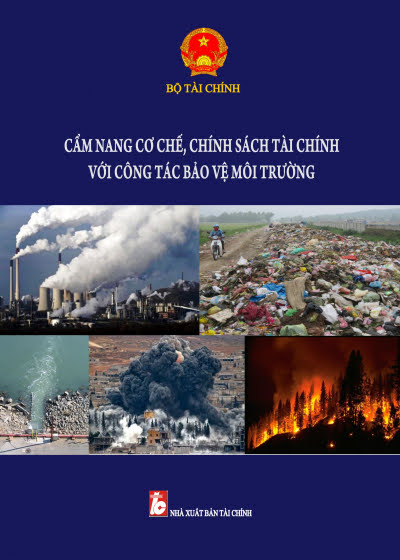 BỘ TÀI CHÍNH

CẨM NANG CƠ CHẾ, CHÍNH SÁCH TÀI CHÍNH VỚI CÔNG TÁC BẢO VỆ MÔI TRƯỜNG

NHÀ XUẤT BẢN TÀI CHÍNH